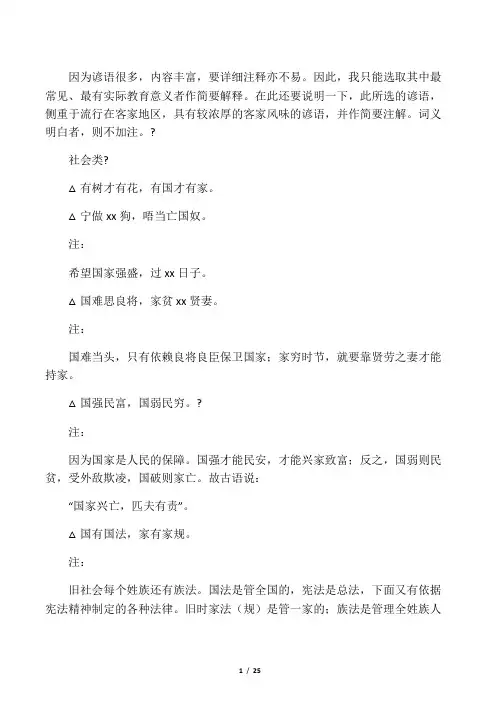 因为谚语很多，内容丰富，要详细注释亦不易。因此，我只能选取其中最常见、最有实际教育意义者作简要解释。在此还要说明一下，此所选的谚语，侧重于流行在客家地区，具有较浓厚的客家风味的谚语，并作简要注解。词义明白者，则不加注。?

社会类?

△ 有树才有花，有国才有家。

△ 宁做 xx 狗，唔当亡国奴。

注：

希望国家强盛，过 xx 日子。

△ 国难思良将，家贫 xx 贤妻。

注：

国难当头，只有依赖良将良臣保卫国家；家穷时节，就要靠贤劳之妻才能持家。

△ 国强民富，国弱民穷。?

注：

因为国家是人民的保障。国强才能民安，才能兴家致富；反之，国弱则民贫，受外敌欺凌，国破则家亡。故古语说：

“国家兴亡，匹夫有责”。

△ 国有国法，家有家规。

注：

旧社会每个姓族还有族法。国法是管全国的，宪法是总法，下面又有依据宪法精神制定的各种法律。旧时家法（规）是管一家的；族法是管理全姓族人

1 / 25